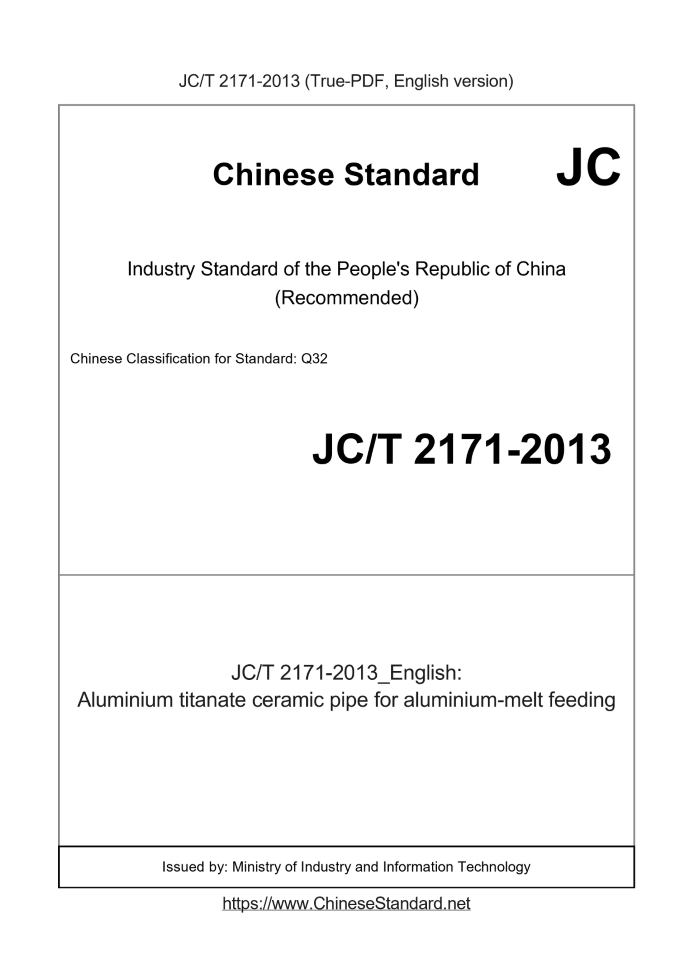 JC/T 2171-2013 (True-PDF, English version)

Chinese Standard

JC

Industry Standard of the People's Republic of China
(Recommended)

Chinese Classification for Standard: Q32

JC/T 2171-2013

JC/T 2171-2013_English:
Aluminium titanate ceramic pipe for aluminium-melt feeding

Issued by: Ministry of Industry and Information Technology

https://www.ChineseStandard.net